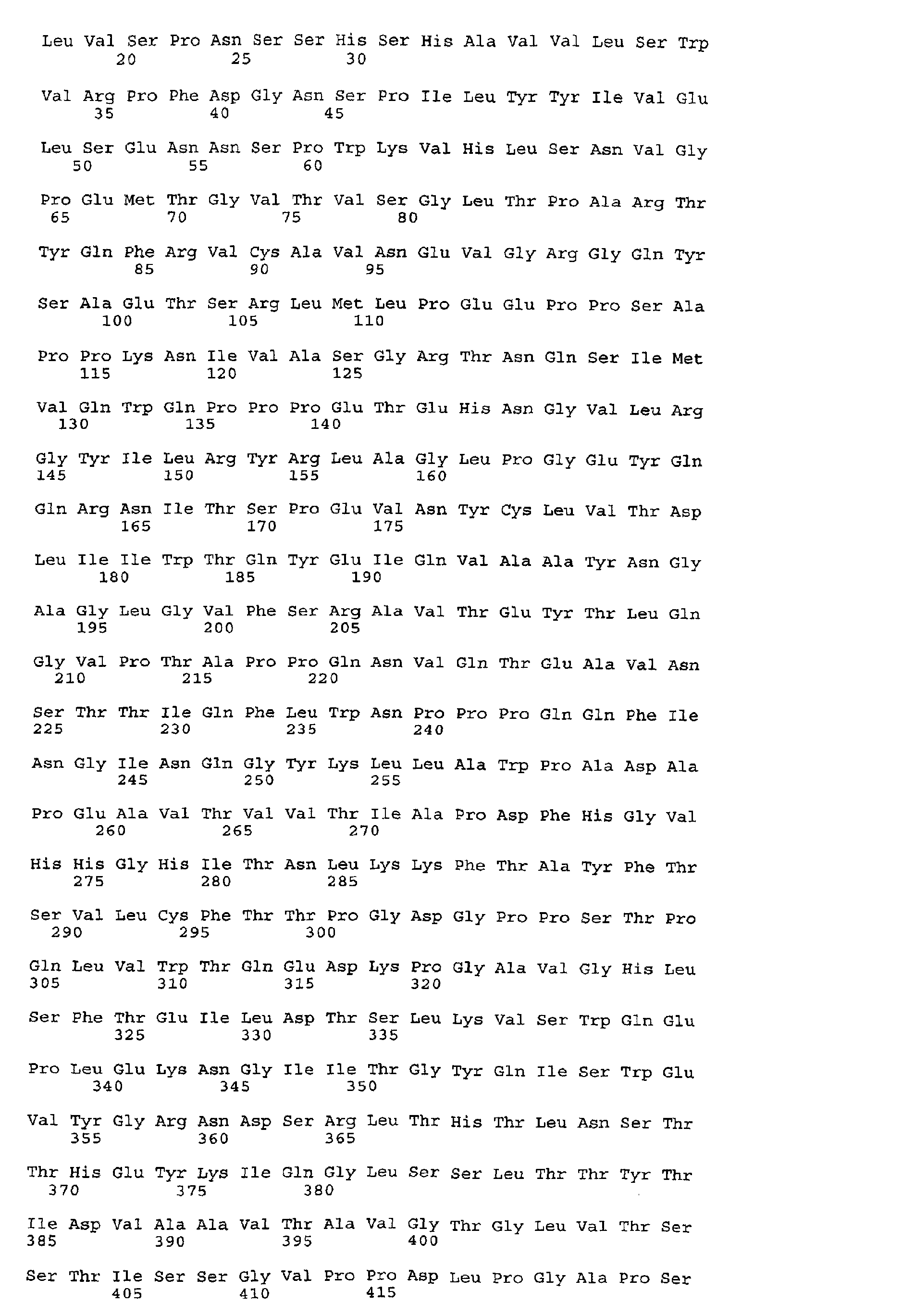 Leu Val Ser Pro Asn Ser Ser His Ser His Ala Val Val Leu Ser Trp
20 25 30

Val Arg Pro Phe Asp Gly Asn Ser Pro Ile Leu Tyr Tyr Ile Val Glu
35 40 45

Leu Ser Glu Asn Asn Ser Pro Trp Lys Val His Leu Ser Asn Val Gly
50 55 60

Pro Glu Met Thr Gly Val Thr Val Ser Gly Leu Thr Pro Ala Arg Thr
65 70 75 80

Tyr Gln Phe Arg Val Cys Ala Val Asn Glu Val Gly Arg Gly Gln Tyr
85 90 95

Ser Ala Glu Thr Ser Arg Leu Met Leu Pro Glu Glu Pro Pro Ser Ala
100 105 110

Pro Pro Lys Asn Ile Val Ala Ser Gly Arg Thr Asn Gln Ser Ile Met
115 120 125

Val Gln Trp Gln Pro Pro Pro Glu Thr Glu His Asn Gly Val Leu Arg
130 135 140

Gly Tyr Ile Leu Arg Tyr Arg Leu Ala Gly Leu Pro Gly Glu Tyr Gln
145 150 155 160

Gln Arg Asn Ile Thr Ser Pro Glu Val Asn Tyr Cys Leu Val Thr Asp
165 170 175

Leu Ile Ile Trp Thr Gln Tyr Glu Ile Gln Val Ala Ala Tyr Asn Gly
180 185 190

Ala Gly Leu Gly Val Phe Ser Arg Ala Val Thr Glu Tyr Thr Leu Gln
195 200 205

Gly Val Pro Thr Ala Pro Pro Gln Asn Val Gln Thr Glu Ala Val Asn
210 215 220

Ser Thr Thr Ile Gln Phe Leu Trp Asn Pro Pro Pro Gln Gln Phe Ile
225 230 235 240

Asn Gly Ile Asn Gln Gly Tyr Lys Leu Leu Ala Trp Pro Ala Asp Ala
245 250 255

Pro Glu Ala Val Thr Val Val Thr Ile Ala Pro Asp Phe His Gly Val
260 265 270

His His Gly His Ile Thr Asn Leu Lys Lys Phe Thr Ala Tyr Phe Thr
275 280 285

Ser Val Leu Cys Phe Thr Thr Pro Gly Asp Gly Pro Pro Ser Thr Pro
290 295 300

Gln Leu Val Trp Thr Gln Glu Asp Lys Pro Gly Ala Val Gly His Leu
305 310 315 320

Ser Phe Thr Glu Ile Leu Asp Thr Ser Leu Lys Val Ser Trp Gln Glu
325 330 335

Pro Leu Glu Lys Asn Gly Ile Ile Thr Gly Tyr Gln Ile Ser Trp Glu
340 345 350

Val Tyr Gly Arg Asn Asp Ser Arg Leu Thr His Thr Leu Asn Ser Thr
355 360 365

Thr His Glu Tyr Lys Ile Gln Gly Leu Ser Ser Leu Thr Thr Tyr Thr
370 375 380

Ile Asp Val Ala Ala Val Thr Ala Val Gly Thr Gly Leu Val Thr Ser
385 390 395 400

Ser Thr Ile Ser Ser Gly Val Pro Pro Asp Leu Pro Gly Ala Pro Ser
405 410 415